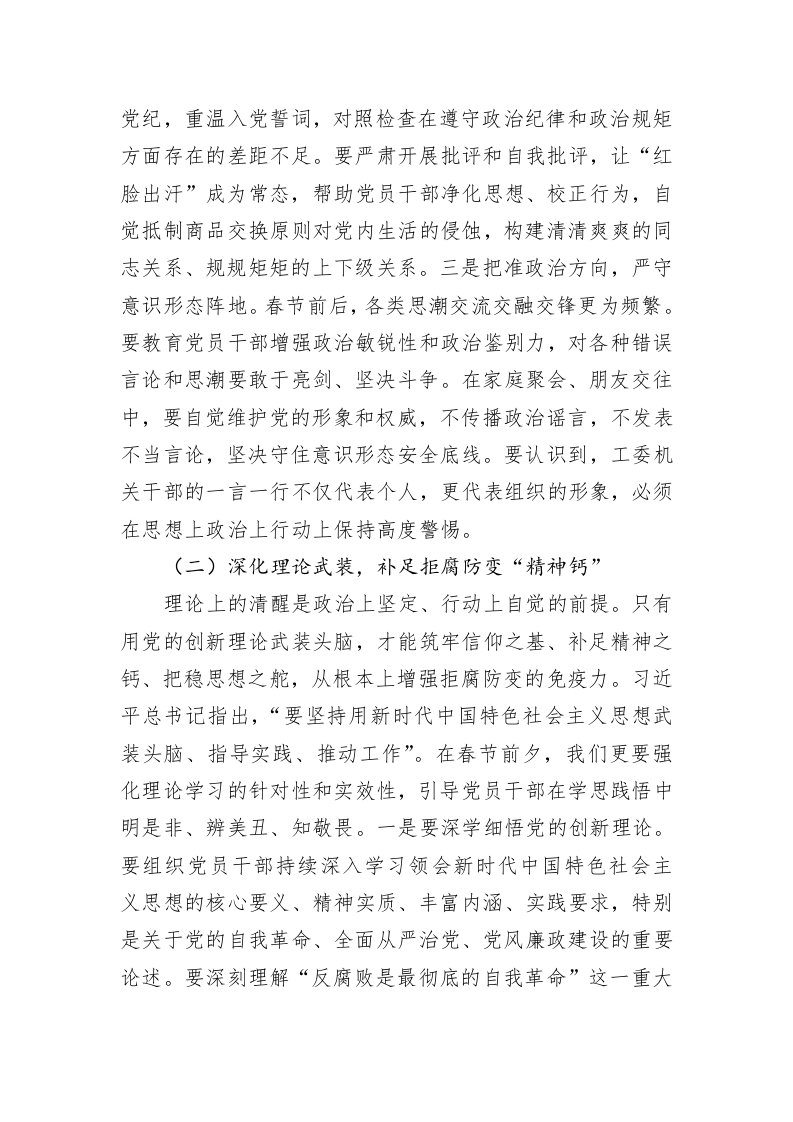 党纪，重温入党誓词，对照检查在遵守政治纪律和政治规矩方面存在的差距不足。要严肃开展批评和自我批评，让“红脸出汗”成为常态，帮助党员干部净化思想、校正行为，自觉抵制商品交换原则对党内生活的侵蚀，构建清清爽爽的同志关系、规规矩矩的上下级关系。三是把准政治方向，严守意识形态阵地。春节前后，各类思潮交流交融交锋更为频繁。要教育党员干部增强政治敏锐性和政治鉴别力，对各种错误言论和思潮要敢于亮剑、坚决斗争。在家庭聚会、朋友交往中，要自觉维护党的形象和权威，不传播政治谣言，不发表不当言论，坚决守住意识形态安全底线。要认识到，工委机关干部的一言一行不仅代表个人，更代表组织的形象，必须在思想上政治上行动上保持高度警惕。

（二）深化理论武装，补足拒腐防变“精神钙”

理论上的清醒是政治上坚定、行动上自觉的前提。只有用党的创新理论武装头脑，才能筑牢信仰之基、补足精神之钙、把稳思想之舵，从根本上增强拒腐防变的免疫力。习近平总书记指出，“要坚持用新时代中国特色社会主义思想武装头脑、指导实践、推动工作”。在春节前夕，我们更要强化理论学习的针对性和实效性，引导党员干部在学思践悟中明是非、辨美丑、知敬畏。一是要深学细悟党的创新理论。要组织党员干部持续深入学习领会新时代中国特色社会主义思想的核心要义、精神实质、丰富内涵、实践要求，特别是关于党的自我革命、全面从严治党、党风廉政建设的重要论述。要深刻理解“反腐败是最彻底的自我革命”这一重大